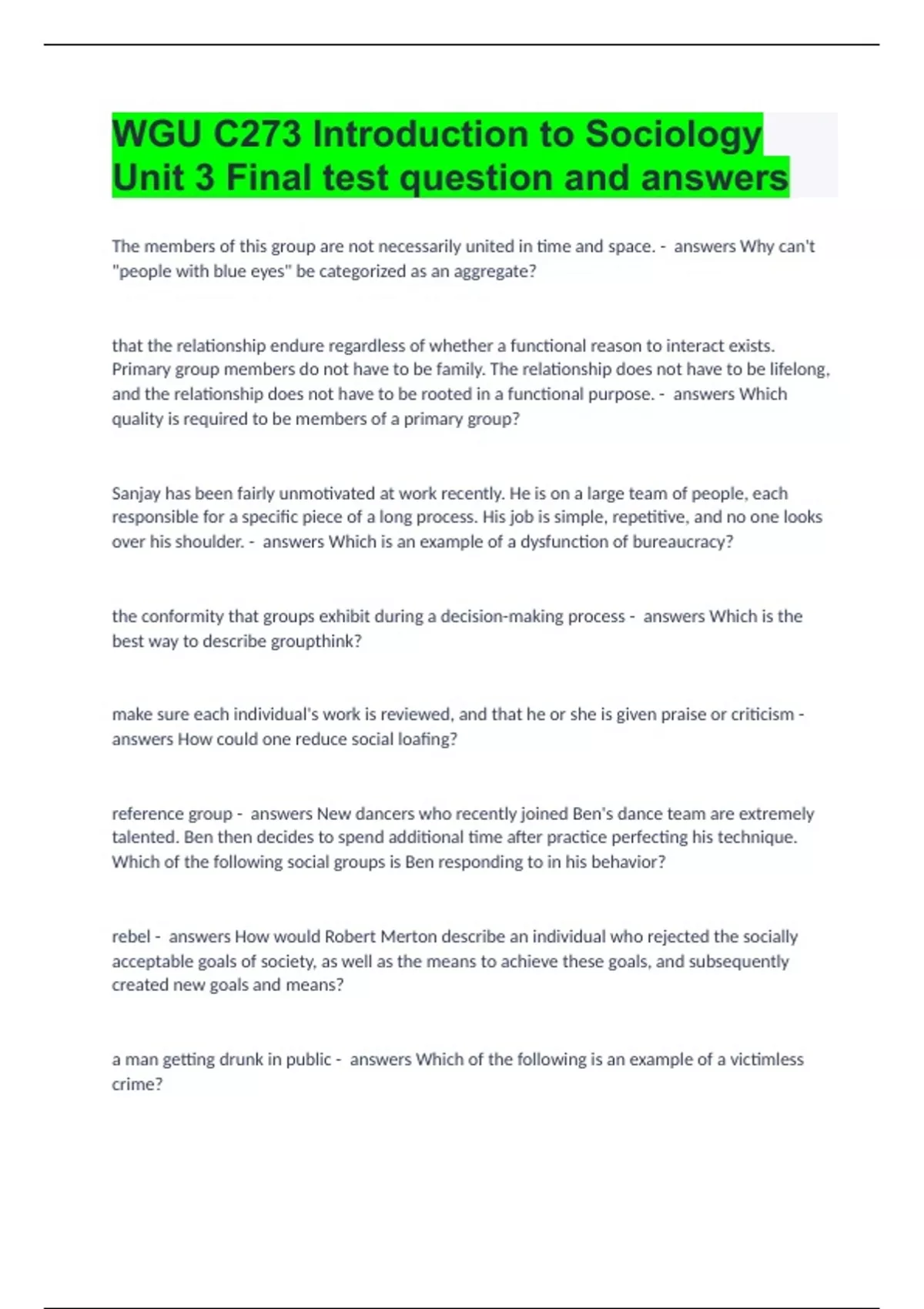 WGU C273 Introduction to Sociology Unit 3 Final test question and answers

The members of this group are not necessarily united in time and space. - answers Why can't "people with blue eyes" be categorized as an aggregate?

that the relationship endure regardless of whether a functional reason to interact exists. Primary group members do not have to be family. The relationship does not have to be lifelong, and the relationship does not have to be rooted in a functional purpose. - answers Which quality is required to be members of a primary group?

Sanjay has been fairly unmotivated at work recently. He is on a large team of people, each responsible for a specific piece of a long process. His job is simple, repetitive, and no one looks over his shoulder. - answers Which is an example of a dysfunction of bureaucracy?

the conformity that groups exhibit during a decision-making process - answers Which is the best way to describe groupthink?

make sure each individual's work is reviewed, and that he or she is given praise or criticism - answers How could one reduce social loafing?

reference group - answers New dancers who recently joined Ben's dance team are extremely talented. Ben then decides to spend additional time after practice perfecting his technique. Which of the following social groups is Ben responding to in his behavior?

rebel - answers How would Robert Merton describe an individual who rejected the socially acceptable goals of society, as well as the means to achieve these goals, and subsequently created new goals and means?

a man getting drunk in public - answers Which of the following is an example of a victimless crime?